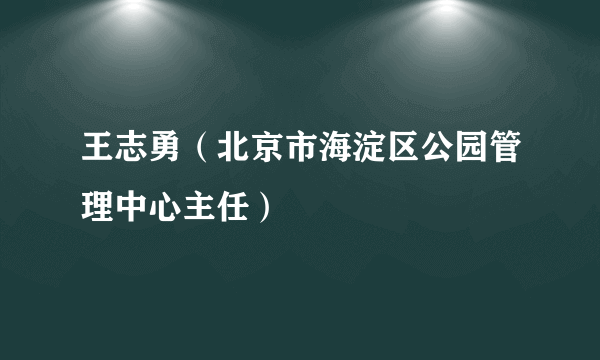 王志勇（北京市海淀区公园管理中心主任）